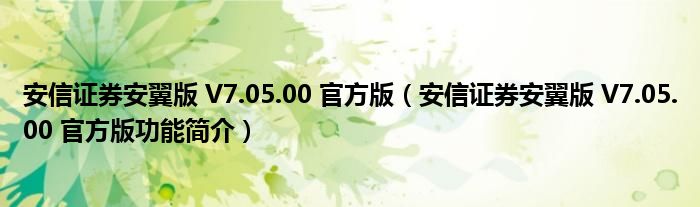 安信证券安翼版 V7.05.00 官方版（安信证券安翼版 V7.05.00 官方版功能简介）